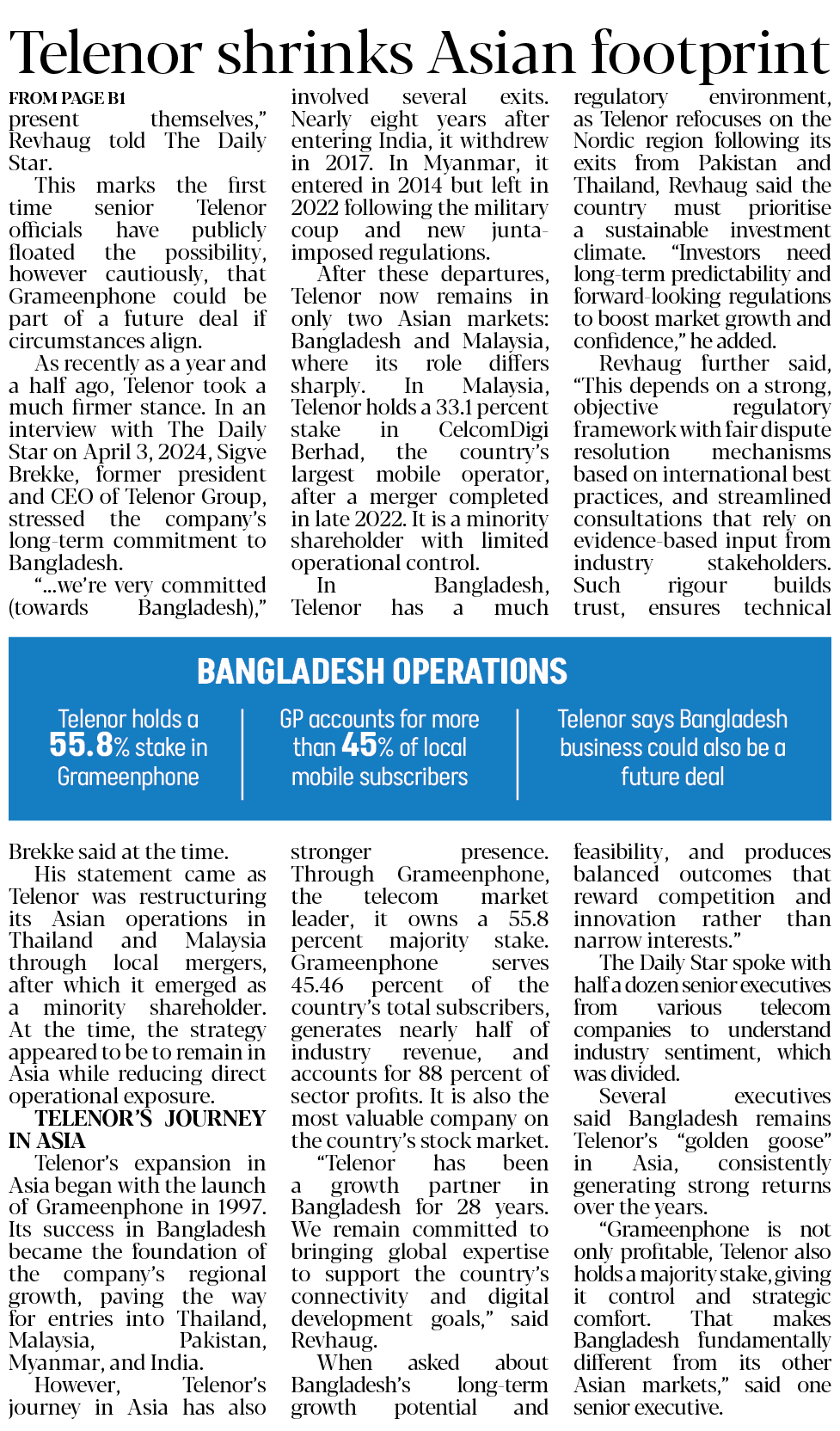 Telenor shrinks Asian footprint

FROM PAGE B1

present themselves," Revhaug told The Daily Star.

This marks the first time senior Telenor officials have publicly floated the possibility, however cautiously, that Grameenphone could be part of a future deal if circumstances align.

As recently as a year and a half ago, Telenor took a much firmer stance. In an interview with The Daily Star on April 3, 2024, Sigve Brekke, former president and CEO of Telenor Group, stressed the company's long-term commitment to Bangladesh.

"...we're very committed (towards Bangladesh)," Brekke said at the time.

His statement came as Telenor was restructuring its Asian operations in Thailand and Malaysia through local mergers, after which it emerged as a minority shareholder. At the time, the strategy appeared to be to remain in Asia while reducing direct operational exposure.

TELENOR'S JOURNEY IN ASIA

Telenor's expansion in Asia began with the launch of Grameenphone in 1997. Its success in Bangladesh became the foundation of the company's regional growth, paving the way for entries into Thailand, Malaysia, Pakistan, Myanmar, and India.

However, Telenor's journey in Asia has also involved several exits. Nearly eight years after entering India, it withdrew in 2017. In Myanmar, it entered in 2014 but left in 2022 following the military coup and new junta-imposed regulations.

After these departures, Telenor now remains in only two Asian markets: Bangladesh and Malaysia, where its role differs sharply. In Malaysia, Telenor holds a 33.1 percent stake in CelcomDigi Berhad, the country's largest mobile operator, after a merger completed in late 2022. It is a minority shareholder with limited operational control.

In Bangladesh, Telenor has a much stronger presence. Through Grameenphone, the telecom market leader, it owns a 55.8 percent majority stake. Grameenphone serves 45.46 percent of the country's total subscribers, generates nearly half of industry revenue, and accounts for 88 percent of sector profits. It is also the most valuable company on the country's stock market.

"Telenor has been a growth partner in Bangladesh for 28 years. We remain committed to bringing global expertise to support the country's connectivity and digital development goals," said Revhaug.

When asked about Bangladesh's long-term growth potential and regulatory environment, as Telenor refocuses on the Nordic region following its exits from Pakistan and Thailand, Revhaug said the country must prioritise a sustainable investment climate. "Investors need long-term predictability and forward-looking regulations to boost market growth and confidence," he added.

Revhaug further said, "This depends on a strong, objective regulatory framework with fair dispute resolution mechanisms based on international best practices, and streamlined consultations that rely on evidence-based input from industry stakeholders. Such rigour builds trust, ensures technical feasibility, and produces balanced outcomes that reward competition and innovation rather than narrow interests."

The Daily Star spoke with half a dozen senior executives from various telecom companies to understand industry sentiment, which was divided.

Several executives said Bangladesh remains Telenor's "golden goose" in Asia, consistently generating strong returns over the years.

"Grameenphone is not only profitable, Telenor also holds a majority stake, giving it control and strategic comfort. That makes Bangladesh fundamentally different from its other Asian markets," said one senior executive.

BANGLADESH OPERATIONS

Telenor holds a 55.8% stake in Grameenphone

GP accounts for more than 45% of local mobile subscribers

Telenor says Bangladesh business could also be a future deal